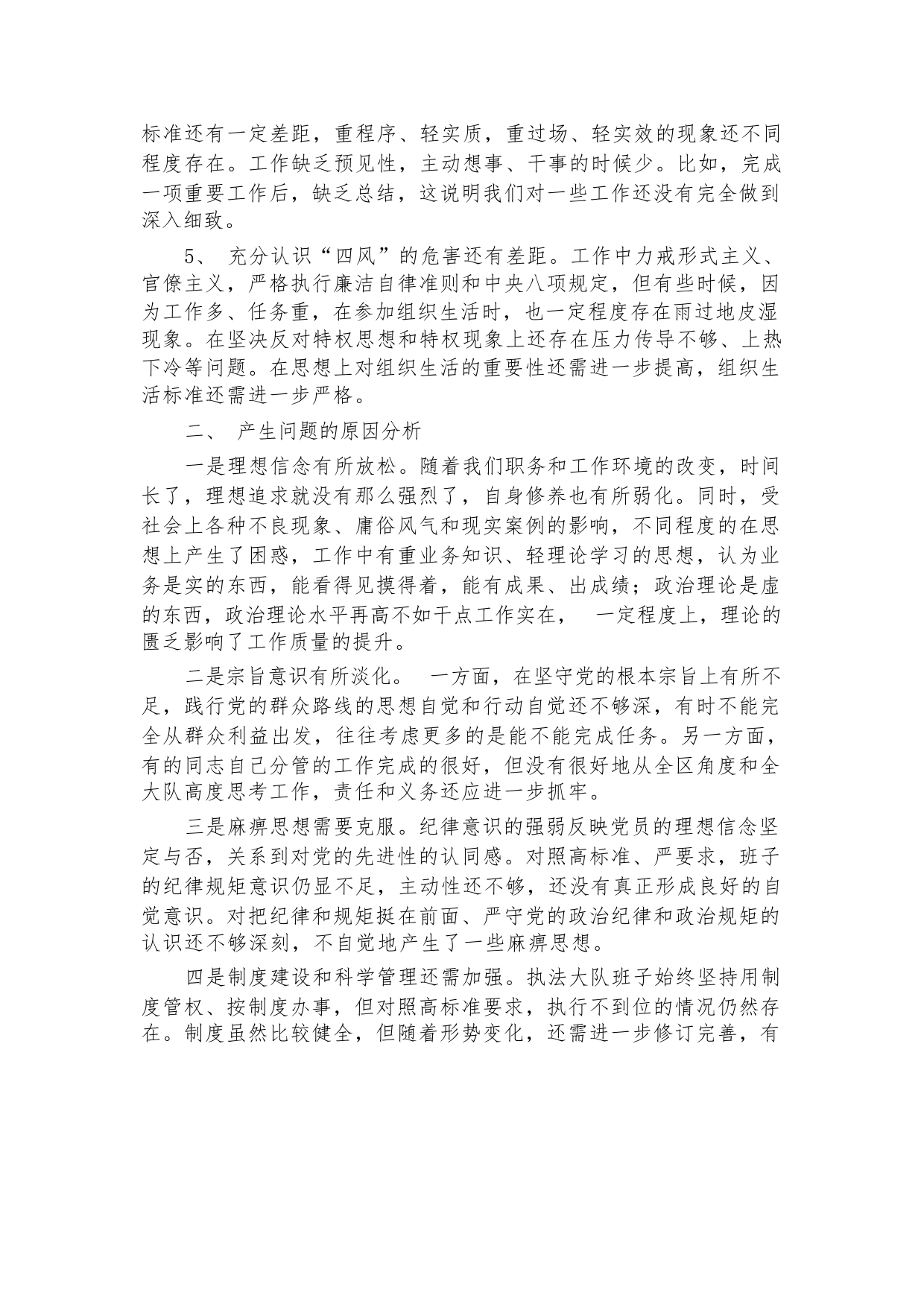 标准还有一定差距，重程序、轻实质，重过场、轻实效的现象还不同程度存在。工作缺乏预见性，主动想事、干事的时候少。比如，完成一项重要工作后，缺乏总结，这说明我们对一些工作还没有完全做到深入细致。

5、 充分认识“四风”的危害还有差距。工作中力戒形式主义、官僚主义，严格执行廉洁自律准则和中央八项规定，但有些时候，因为工作多、任务重，在参加组织生活时，也一定程度存在雨过地皮湿现象。在坚决反对特权思想和特权现象上还存在压力传导不够、上热下冷等问题。在思想上对组织生活的重要性还需进一步提高，组织生活标准还需进一步严格。

二、 产生问题的原因分析

一是理想信念有所放松。随着我们职务和工作环境的改变，时间长了，理想追求就没有那么强烈了，自身修养也有所弱化。同时，受社会上各种不良现象、庸俗风气和现实案例的影响，不同程度的在思想上产生了困惑，工作中有重业务知识、轻理论学习的思想，认为业务是实的东西，能看得见摸得着，能有成果、出成绩；政治理论是虚的东西，政治理论水平再高不如干点工作实在， 一定程度上，理论的匮乏影响了工作质量的提升。

二是宗旨意识有所淡化。 一方面，在坚守党的根本宗旨上有所不足，践行党的群众路线的思想自觉和行动自觉还不够深，有时不能完全从群众利益出发，往往考虑更多的是能不能完成任务。另一方面，有的同志自己分管的工作完成的很好，但没有很好地从全区角度和全大队高度思考工作，责任和义务还应进一步抓牢。

三是麻痹思想需要克服。纪律意识的强弱反映党员的理想信念坚定与否，关系到对党的先进性的认同感。对照高标准、严要求，班子的纪律规矩意识仍显不足，主动性还不够，还没有真正形成良好的自觉意识。对把纪律和规矩挺在前面、严守党的政治纪律和政治规矩的认识还不够深刻，不自觉地产生了一些麻痹思想。

四是制度建设和科学管理还需加强。执法大队班子始终坚持用制度管权、按制度办事，但对照高标准要求，执行不到位的情况仍然存在。制度虽然比较健全，但随着形势变化，还需进一步修订完善，有